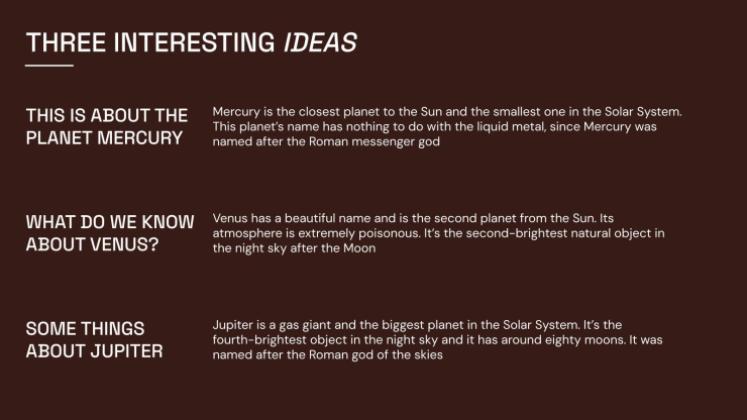 THREE INTERESTING IDEAS

THIS IS ABOUT THE PLANET MERCURY

Mercury is the closest planet to the Sun and the smallest one in the Solar System. This planet's name has nothing to do with the liquid metal, since Mercury was named after the Roman messenger god

WHAT DO WE KNOW ABOUT VENUS?

Venus has a beautiful name and is the second planet from the Sun. Its atmosphere is extremely poisonous. It's the second-brightest natural object in the night sky after the Moon

SOME THINGS ABOUT JUPITER

Jupiter is a gas giant and the biggest planet in the Solar System. It's the fourth-brightest object in the night sky and it has around eighty moons. It was named after the Roman god of the skies